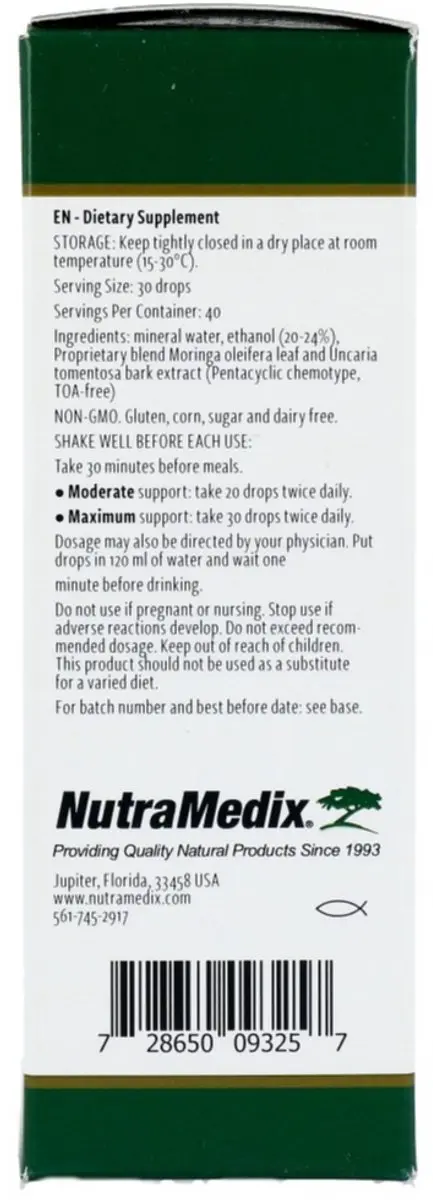 EN - Dietary Supplement

STORAGE: Keep tightly closed in a dry place at room temperature (15-30°C).

Serving Size: 30 drops

Servings Per Container: 40

Ingredients: mineral water, ethanol (20-24%), Proprietary blend Moringa oleifera leaf and Uncaria tomentosa bark extract (Pentacyclic chemotype, TOA-free)

NON-GMO. Gluten, corn, sugar and dairy free.

SHAKE WELL BEFORE EACH USE:

Take 30 minutes before meals.

• Moderate support: take 20 drops twice daily.

• Maximum support: take 30 drops twice daily.

Dosage may also be directed by your physician. Put drops in 120 ml of water and wait one minute before drinking.

Do not use if pregnant or nursing. Stop use if adverse reactions develop. Do not exceed recommended dosage. Keep out of reach of children. This product should not be used as a substitute for a varied diet.

For batch number and best before date: see base.

NutraMedix®

Providing Quality Natural Products Since 1993

Jupiter, Florida, 33458 USA
www.nutramedix.com
561-745-2917

7 28650 09325 7